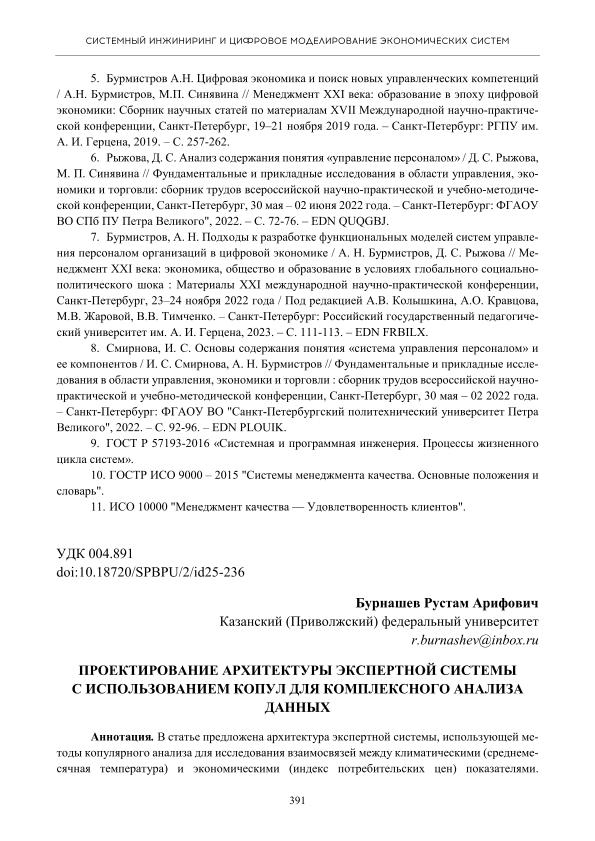 СИСТЕМНЫЙ ИНЖИНИРИНГ И ЦИФРОВОЕ МОДЕЛИРОВАНИЕ ЭКОНОМИЧЕСКИХ СИСТЕМ

5. Бурмистров А.Н. Цифровая экономика и поиск новых управленческих компетенций / А.Н. Бурмистров, М.П. Синявина // Менеджмент XXI века: образование в эпоху цифровой экономики: Сборник научных статей по материалам XVII Международной научно-практической конференции, Санкт-Петербург, 19–21 ноября 2019 года. – Санкт-Петербург: РГПУ им. А. И. Герцена, 2019. – С. 257-262.

6. Рыжова, Д. С. Анализ содержания понятия «управление персоналом» / Д. С. Рыжова, М. П. Синявина // Фундаментальные и прикладные исследования в области управления, экономики и торговли: сборник трудов всероссийской научно-практической и учебно-методической конференции, Санкт-Петербург, 30 мая – 02 июня 2022 года. – Санкт-Петербург: ФГАОУ ВО СПб ПУ Петра Великого", 2022. – С. 72-76. – EDN QUQGBJ.

7. Бурмистров, А. Н. Подходы к разработке функциональных моделей систем управления персоналом организаций в цифровой экономике / А. Н. Бурмистров, Д. С. Рыжова // Менеджмент XXI века: экономика, общество и образование в условиях глобального социально-политического шока : Материалы XXI международной научно-практической конференции, Санкт-Петербург, 23–24 ноября 2022 года / Под редакцией А.В. Колышкина, А.О. Кравцова, М.В. Жаровой, В.В. Тимченко. – Санкт-Петербург: Российский государственный педагогический университет им. А. И. Герцена, 2023. – С. 111-113. – EDN FRBILX.

8. Смирнова, И. С. Основы содержания понятия «система управления персоналом» и ее компонентов / И. С. Смирнова, А. Н. Бурмистров // Фундаментальные и прикладные исследования в области управления, экономики и торговли : сборник трудов всероссийской научно-практической и учебно-методической конференции, Санкт-Петербург, 30 мая – 02 2022 года. – Санкт-Петербург: ФГАОУ ВО "Санкт-Петербургский политехнический университет Петра Великого", 2022. – С. 92-96. – EDN PLOUIK.

9. ГОСТ Р 57193-2016 «Системная и программная инженерия. Процессы жизненного цикла систем».

10. ГОСТР ИСО 9000 – 2015 "Системы менеджмента качества. Основные положения и словарь".

11. ИСО 10000 "Менеджмент качества — Удовлетворенность клиентов".

УДК 004.891
doi:10.18720/SPBPU/2/id25-236

Бурнашев Рустам Арифович
Казанский (Приволжский) федеральный университет
r.burnashev@inbox.ru

ПРОЕКТИРОВАНИЕ АРХИТЕКТУРЫ ЭКСПЕРТНОЙ СИСТЕМЫ С ИСПОЛЬЗОВАНИЕМ КОПУЛ ДЛЯ КОМПЛЕКСНОГО АНАЛИЗА ДАННЫХ

Аннотация. В статье предложена архитектура экспертной системы, использующей методы копулярного анализа для исследования взаимосвязей между климатическими (среднемесячная температура) и экономическими (индекс потребительских цен) показателями.

391